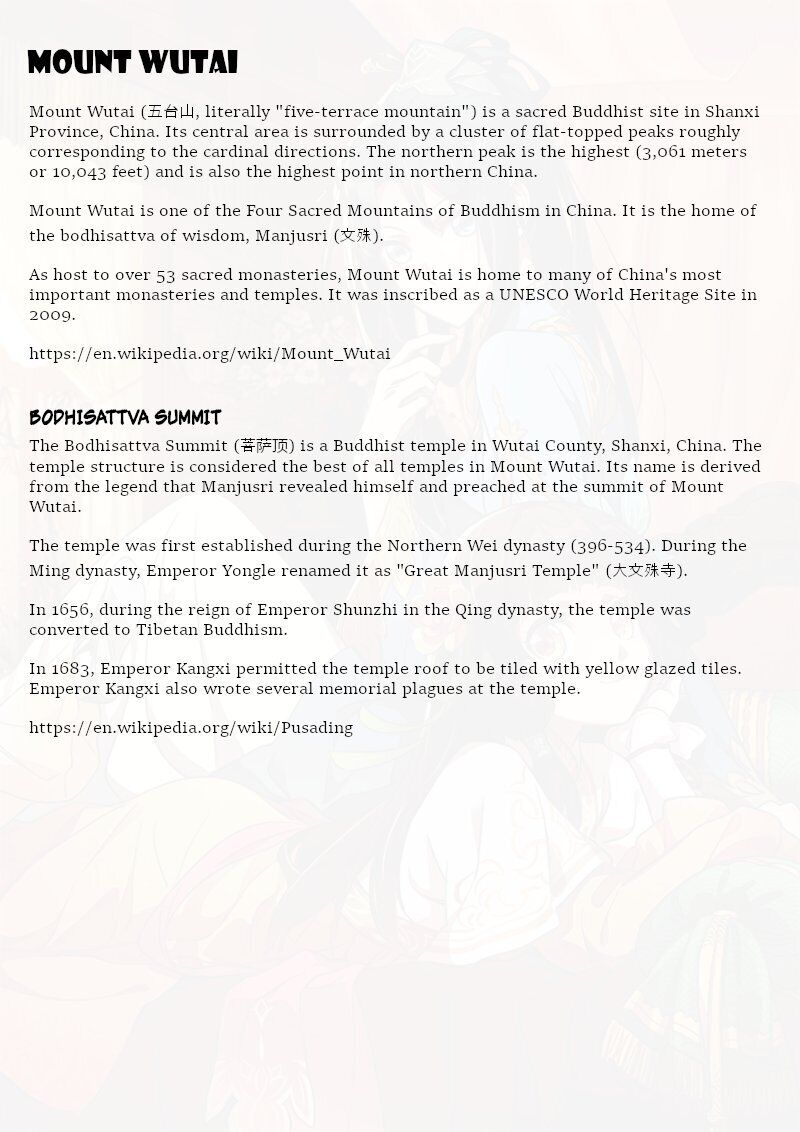 MOUNT WUTAI

Mount Wutai (五台山, literally "five-terrace mountain") is a sacred Buddhist site in Shanxi Province, China. Its central area is surrounded by a cluster of flat-topped peaks roughly corresponding to the cardinal directions. The northern peak is the highest (3,061 meters or 10,043 feet) and is also the highest point in northern China.

Mount Wutai is one of the Four Sacred Mountains of Buddhism in China. It is the home of the bodhisattva of wisdom, Manjusri (文殊).

As host to over 53 sacred monasteries, Mount Wutai is home to many of China's most important monasteries and temples. It was inscribed as a UNESCO World Heritage Site in 2009.

https://en.wikipedia.org/wiki/Mount_Wutai

BODHISATTVA SUMMIT

The Bodhisattva Summit (菩萨顶) is a Buddhist temple in Wutai County, Shanxi, China. The temple structure is considered the best of all temples in Mount Wutai. Its name is derived from the legend that Manjusri revealed himself and preached at the summit of Mount Wutai.

The temple was first established during the Northern Wei dynasty (396-534). During the Ming dynasty, Emperor Yongle renamed it as "Great Manjusri Temple" (大文殊寺).

In 1656, during the reign of Emperor Shunzhi in the Qing dynasty, the temple was converted to Tibetan Buddhism.

In 1683, Emperor Kangxi permitted the temple roof to be tiled with yellow glazed tiles. Emperor Kangxi also wrote several memorial plagues at the temple.

https://en.wikipedia.org/wiki/Pusading